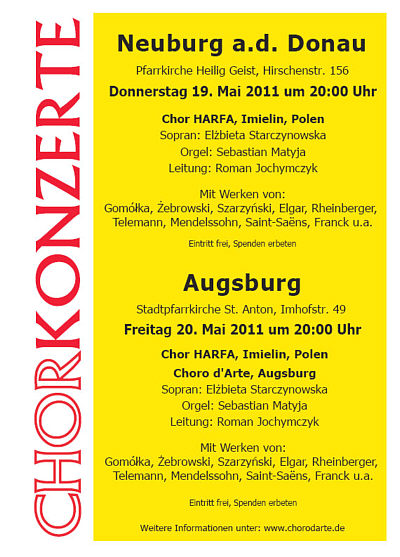 CHORKONZERTE

Neuburg a.d. Donau

Pfarrkirche Heilig Geist, Hirschenstr. 156

Donnerstag 19. Mai 2011 um 20:00 Uhr

Chor HARFA, Imielin, Polen
Sopran: Elżbieta Starczynowska
Orgel: Sebastian Matyja
Leitung: Roman Jochymczyk

Mit Werken von:
Gomółka, Żebrowski, Szarzyński, Elgar, Rheinberger, Telemann, Mendelssohn, Saint-Saëns, Franck u.a.

Eintritt frei, Spenden erbeten

Augsburg

Stadtpfarrkirche St. Anton, Imhofstr. 49

Freitag 20. Mai 2011 um 20:00 Uhr

Chor HARFA, Imielin, Polen
Choro d'Arte, Augsburg
Sopran: Elżbieta Starczynowska
Orgel: Sebastian Matyja
Leitung: Roman Jochymczyk

Mit Werken von:
Gomółka, Żebrowski, Szarzyński, Elgar, Rheinberger, Telemann, Mendelssohn, Saint-Saëns, Franck u.a.

Eintritt frei, Spenden erbeten

Weitere Informationen unter: www.chorodarte.de